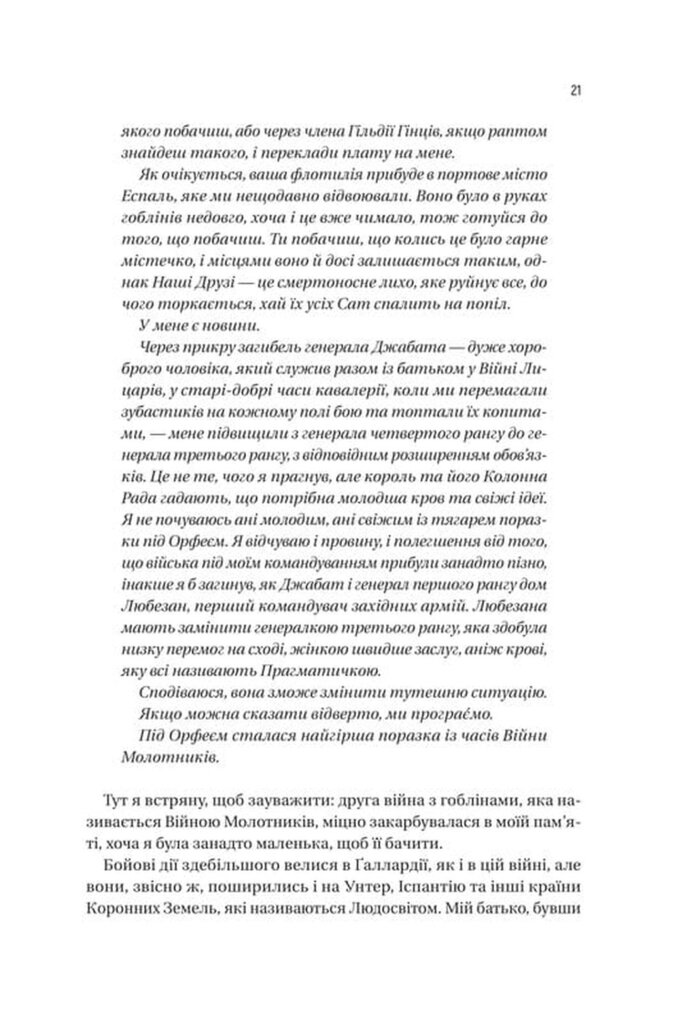 21

якого побачиш, або через члена Гільдії Гінців, якщо раптом знайдеш такого, і переклади плату на мене.

Як очікується, ваша флотилія прибуде в портове місто Еспаль, яке ми нещодавно відвоювали. Воно було в руках гоблінів недовго, хоча і це вже чимало, тож готуйся до того, що побачиш. Ти побачиш, що колись це було гарне містечко, і місцями воно й досі залишається таким, однак Наші Друзі — це смертоносне лихо, яке руйнує все, до чого торкається, хай їх усіх Сат спалить на попіл.

У мене є новини.

Через прикру загибель генерала Джабата — дуже хороброго чоловіка, який служив разом із батьком у Війні Лицарів, у старі-добрі часи кавалерії, коли ми перемагали зубастиків на кожному полі бою та топтали їх копитами, — мене підвищили з генерала четвертого рангу до генерала третього рангу, з відповідним розширенням обов'язків. Це не те, чого я прагнув, але король та його Колонна Рада гадають, що потрібна молодша кров та свіжі ідеї. Я не почуваюсь ані молодим, ані свіжим із тягарем поразки під Орфеєм. Я відчуваю і провину, і полегшення від того, що війська під моїм командуванням прибули занадто пізно, інакше я б загинув, як Джабат і генерал першого рангу дом Любезан, перший командувач західних армій. Любезана мають замінити генералкою третього рангу, яка здобула низку перемог на сході, жінкою швидше заслуг, аніж крові, яку всі називають Прагматичкою.

Сподіваюся, вона зможе змінити тутешню ситуацію.

Якщо можна сказати відверто, ми програємо.

Під Орфеєм сталася найгірша поразка із часів Війни Молотників.

Тут я встряну, щоб зауважити: друга війна з гоблінами, яка називається Війною Молотників, міцно закарбувалася в моїй пам'яті, хоча я була занадто маленька, щоб її бачити.

Бойові дії здебільшого велися в Ґаллардії, як і в цій війні, але вони, звісно ж, поширились і на Унтер, Іспантію та інші країни Коронних Земель, які називаються Людосвітом. Мій батько, бувши